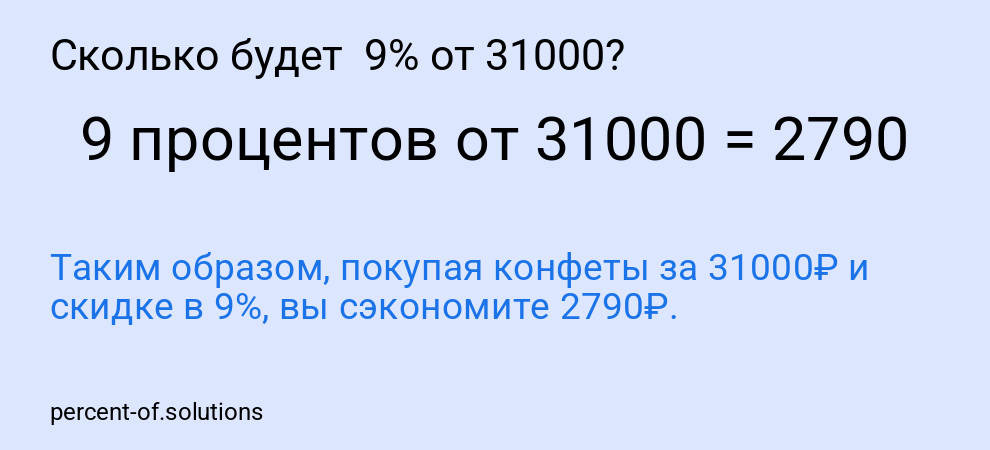 Сколько будет 9% от 31000?

9 процентов от 31000 = 2790

Таким образом, покупая конфеты за 31000₽ и скидке в 9%, вы сэкономите 2790₽.

percent-of.solutions